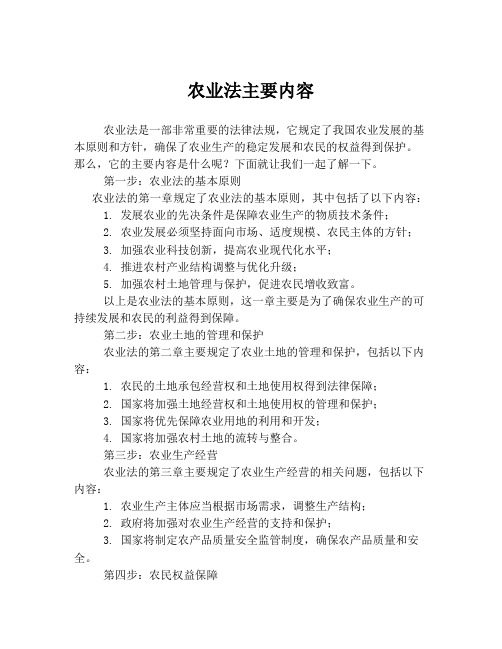 农业法主要内容

农业法是一部非常重要的法律法规，它规定了我国农业发展的基本原则和方针，确保了农业生产的稳定发展和农民的权益得到保护。那么，它的主要内容是什么呢？下面就让我们一起了解一下。

第一步：农业法的基本原则

农业法的第一章规定了农业法的基本原则，其中包括了以下内容：

1. 发展农业的先决条件是保障农业生产的物质技术条件；

2. 农业发展必须坚持面向市场、适度规模、农民主体的方针；

3. 加强农业科技创新，提高农业现代化水平；

4. 推进农村产业结构调整与优化升级；

5. 加强农村土地管理与保护，促进农民增收致富。

以上是农业法的基本原则，这一章主要是为了确保农业生产的可持续发展和农民的利益得到保障。

第二步：农业土地的管理和保护

农业法的第二章主要规定了农业土地的管理和保护，包括以下内容：

1. 农民的土地承包经营权和土地使用权得到法律保障；

2. 国家将加强土地经营权和土地使用权的管理和保护；

3. 国家将优先保障农业用地的利用和开发；

4. 国家将加强农村土地的流转与整合。

第三步：农业生产经营

农业法的第三章主要规定了农业生产经营的相关问题，包括以下内容：

1. 农业生产主体应当根据市场需求，调整生产结构；

2. 政府将加强对农业生产经营的支持和保护；

3. 国家将制定农产品质量安全监管制度，确保农产品质量和安全。

第四步：农民权益保障